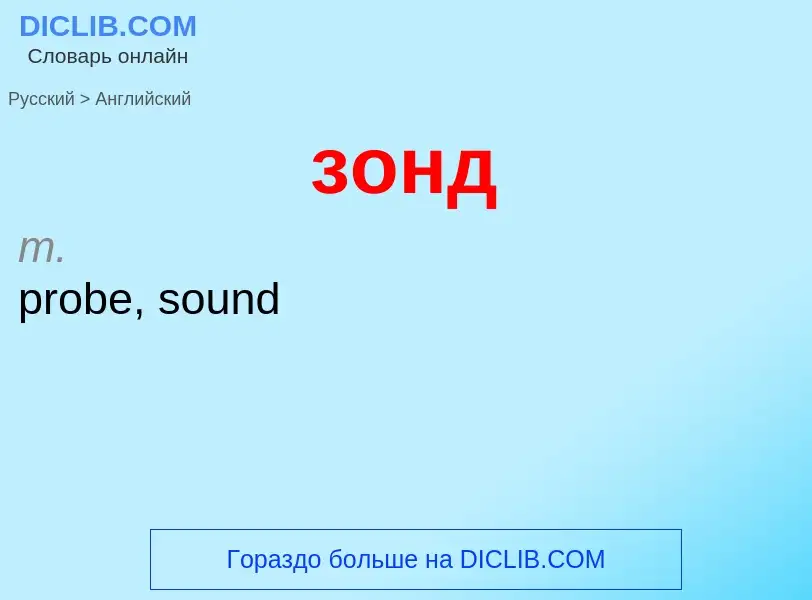 DICLIB.COM
Словарь онлайн

Русский > Английский

зонд

m.
probe, sound

Гораздо больше на DICLIB.COM